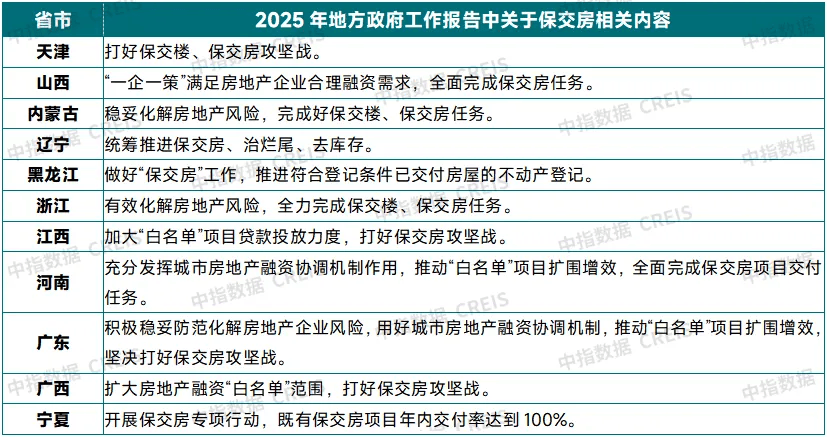 | 省市 | 2025 年地方政府工作报告中关于保交房相关内容 |
|---|---|
| 天津 | 打好保交楼、保交房攻坚战。 |
| 山西 | “一企一策”满足房地产企业合理融资需求，全面完成保交房任务。 |
| 内蒙古 | 稳妥化解房地产风险，完成好保交楼、保交房任务。 |
| 辽宁 | 统筹推进保交房、治烂尾、去库存。 |
| 黑龙江 | 做好“保交房”工作，推进符合登记条件已交付房屋的不动产登记。 |
| 浙江 | 有效化解房地产风险，全力完成保交楼、保交房任务。 |
| 江西 | 加大“白名单”项目贷款投放力度，打好保交房攻坚战。 |
| 河南 | 充分发挥城市房地产融资协调机制作用，推动“白名单”项目扩围增效，全面完成保交房项目交付任务。 |
| 广东 | 积极稳妥防范化解房地产企业风险，用好城市房地产融资协调机制，推动“白名单”项目扩围增效，坚决打好保交房攻坚战。 |
| 广西 | 扩大房地产融资“白名单”范围，打好保交房攻坚战。 |
| 宁夏 | 开展保交房专项行动，既有保交房项目年内交付率达到 100%。 |

中指数据 CREIS